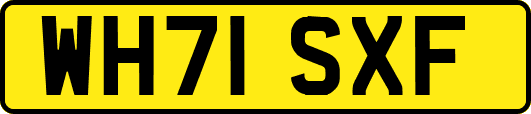 WH71 SXF